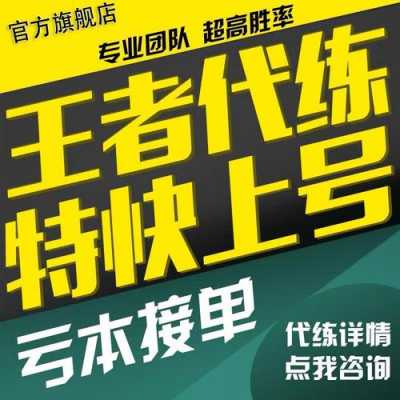 官方旗舰店

专业团队 超高胜率

王者代练

特快上号

亏本接单

代练详情
点我咨询